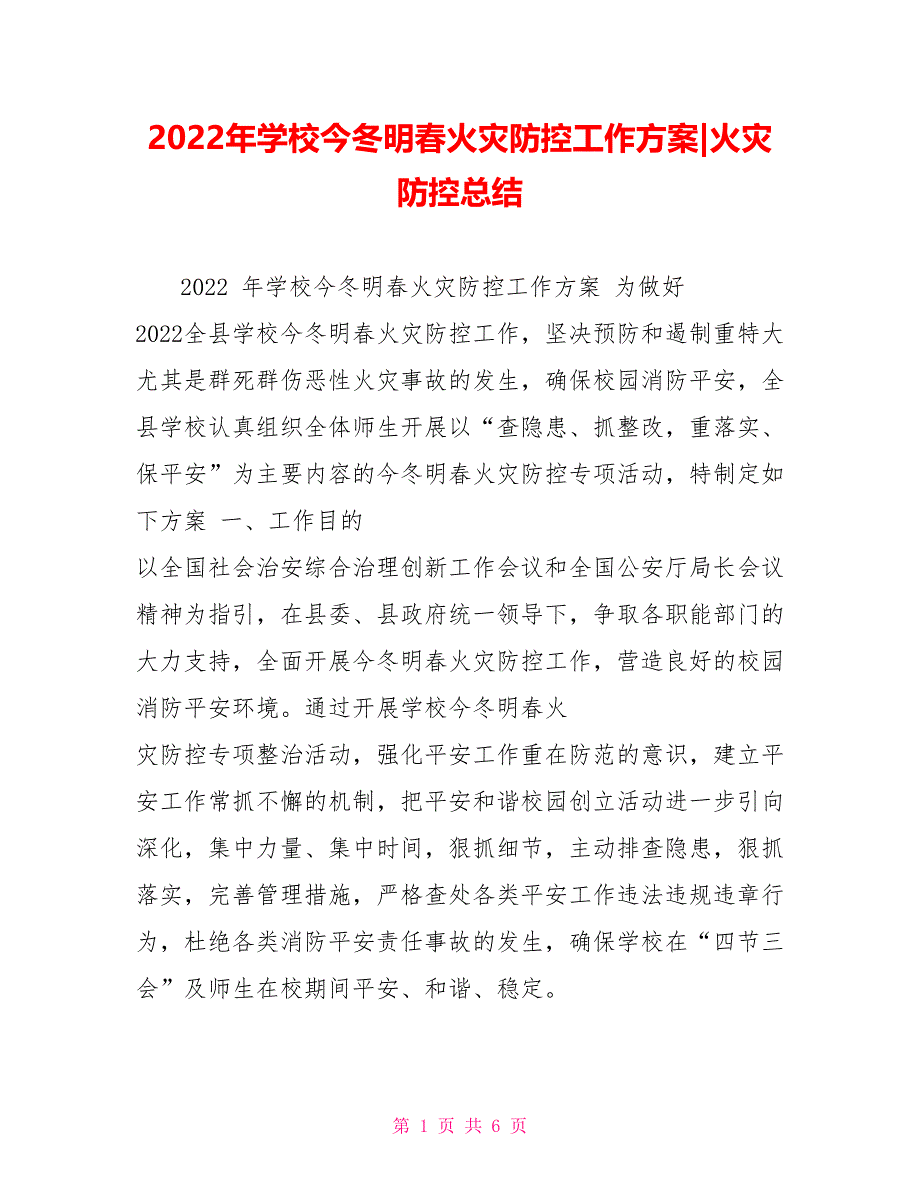 2022年学校今冬明春火灾防控工作方案|火灾防控总结

2022 年学校今冬明春火灾防控工作方案 为做好2022全县学校今冬明春火灾防控工作，坚决预防和遏制重特大尤其是群死群伤恶性火灾事故的发生，确保校园消防平安，全县学校认真组织全体师生开展以“查隐患、抓整改，重落实、保平安”为主要内容的今冬明春火灾防控专项活动，特制定如下方案 一、工作目的

以全国社会治安综合治理创新工作会议和全国公安厅局长会议精神为指引，在县委、县政府统一领导下，争取各职能部门的大力支持，全面开展今冬明春火灾防控工作，营造良好的校园消防平安环境。通过开展学校今冬明春火

灾防控专项整治活动，强化平安工作重在防范的意识，建立平安工作常抓不懈的机制，把平安和谐校园创立活动进一步引向深化，集中力量、集中时间，狠抓细节，主动排查隐患，狠抓落实，完善管理措施，严格查处各类平安工作违法违规违章行为，杜绝各类消防平安责任事故的发生，确保学校在“四节三会”及师生在校期间平安、和谐、稳定。

第 1 页 共 6 页